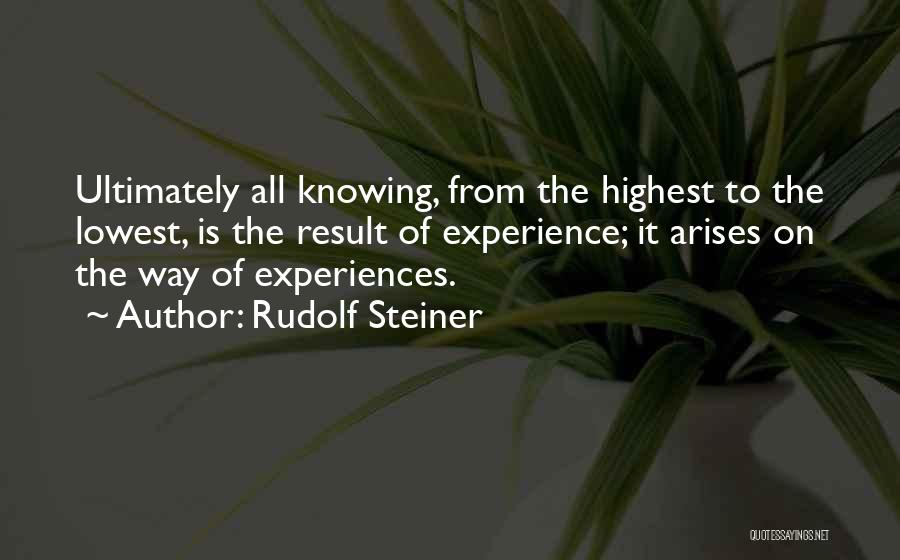 Ultimately all knowing, from the highest to the lowest, is the result of experience; it arises on the way of experiences.

~ Author: Rudolf Steiner

QUOTESSAYINGS.NET